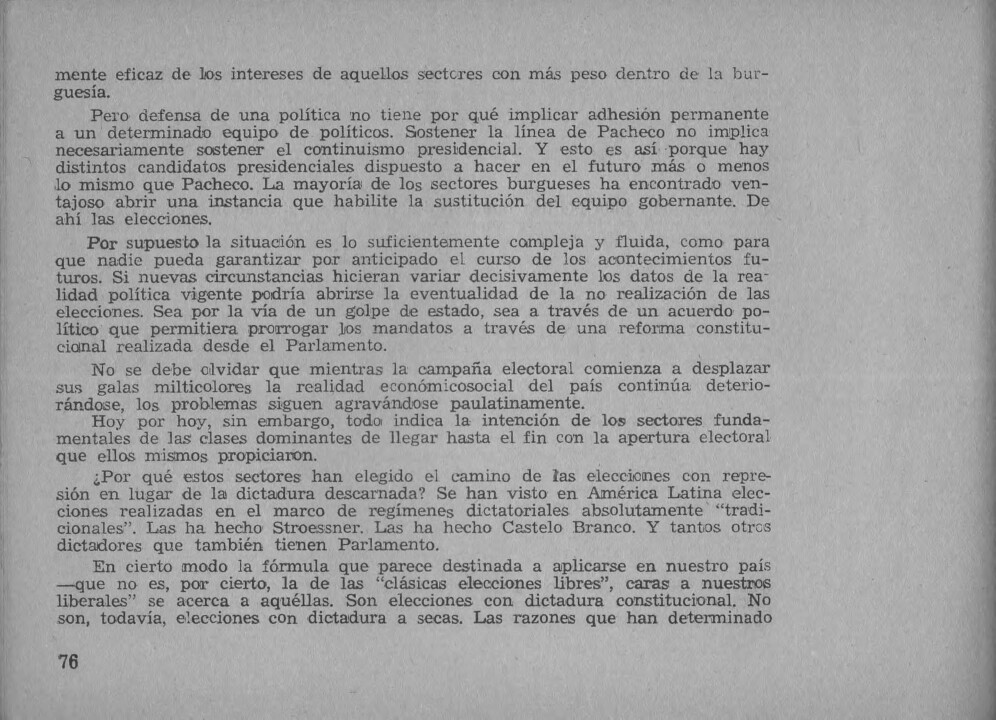 mente eficaz de los intereses de aquellos sectores con más peso dentro de la burguesía.

Pero defensa de una política no tiene por qué implicar adhesión permanente a un determinado equipo de políticos. Sostener la línea de Pacheco no implica necesariamente sostener el continuismo presidencial. Y esto es así porque hay distintos candidatos presidenciales dispuesto a hacer en el futuro más o menos lo mismo que Pacheco. La mayoría de los sectores burgueses ha encontrado ventajoso abrir una instancia que habilite la sustitución del equipo gobernante. De ahí las elecciones.

Por supuesto la situación es lo suficientemente compleja y fluida, como para que nadie pueda garantizar por anticipado el curso de los acontecimientos futuros. Si nuevas circunstancias hicieran variar decisivamente los datos de la realidad política vigente podría abrirse la eventualidad de la no realización de las elecciones. Sea por la vía de un golpe de estado, sea a través de un acuerdo político que permitiera prorrogar los mandatos a través de una reforma constitucional realizada desde el Parlamento.

No se debe olvidar que mientras la campaña electoral comienza a desplazar sus galas milticolores la realidad económicosocial del país continúa deteriorándose, los problemas siguen agravándose paulatinamente.

Hoy por hoy, sin embargo, todo indica la intención de los sectores fundamentales de las clases dominantes de llegar hasta el fin con la apertura electoral que ellos mismos propiciaron.

¿Por qué estos sectores han elegido el camino de las elecciones con represión en lugar de la dictadura descarnada? Se han visto en América Latina elecciones realizadas en el marco de regímenes dictatoriales absolutamente "tradicionales". Las ha hecho Stroessner. Las ha hecho Castelo Branco. Y tantos otros dictadores que también tienen Parlamento.

En cierto modo la fórmula que parece destinada a aplicarse en nuestro país —que no es, por cierto, la de las "clásicas elecciones libres", caras a nuestros liberales" se acerca a aquéllas. Son elecciones con dictadura constitucional. No son, todavía, elecciones con dictadura a secas. Las razones que han determinado

76